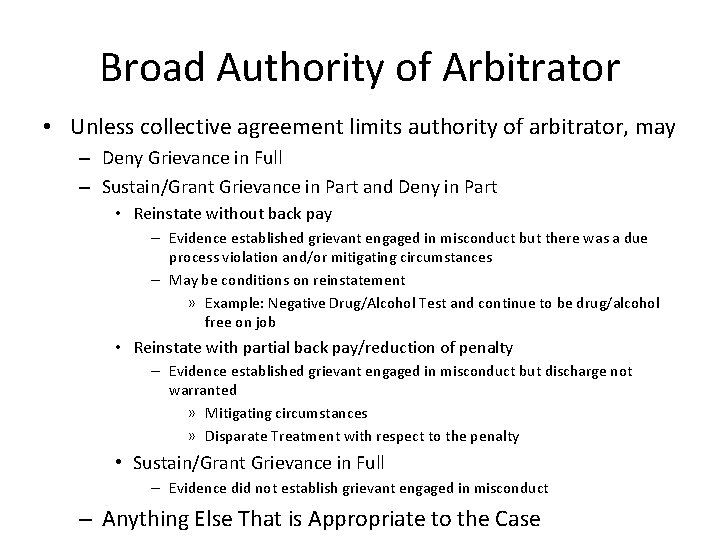 Broad Authority of Arbitrator

• Unless collective agreement limits authority of arbitrator, may
- Deny Grievance in Full
- Sustain/Grant Grievance in Part and Deny in Part
• Reinstate without back pay
- Evidence established grievant engaged in misconduct but there was a due process violation and/or mitigating circumstances
- May be conditions on reinstatement
» Example: Negative Drug/Alcohol Test and continue to be drug/alcohol free on job
• Reinstate with partial back pay/reduction of penalty
- Evidence established grievant engaged in misconduct but discharge not warranted
» Mitigating circumstances
» Disparate Treatment with respect to the penalty
• Sustain/Grant Grievance in Full
- Evidence did not establish grievant engaged in misconduct
- Anything Else That is Appropriate to the Case